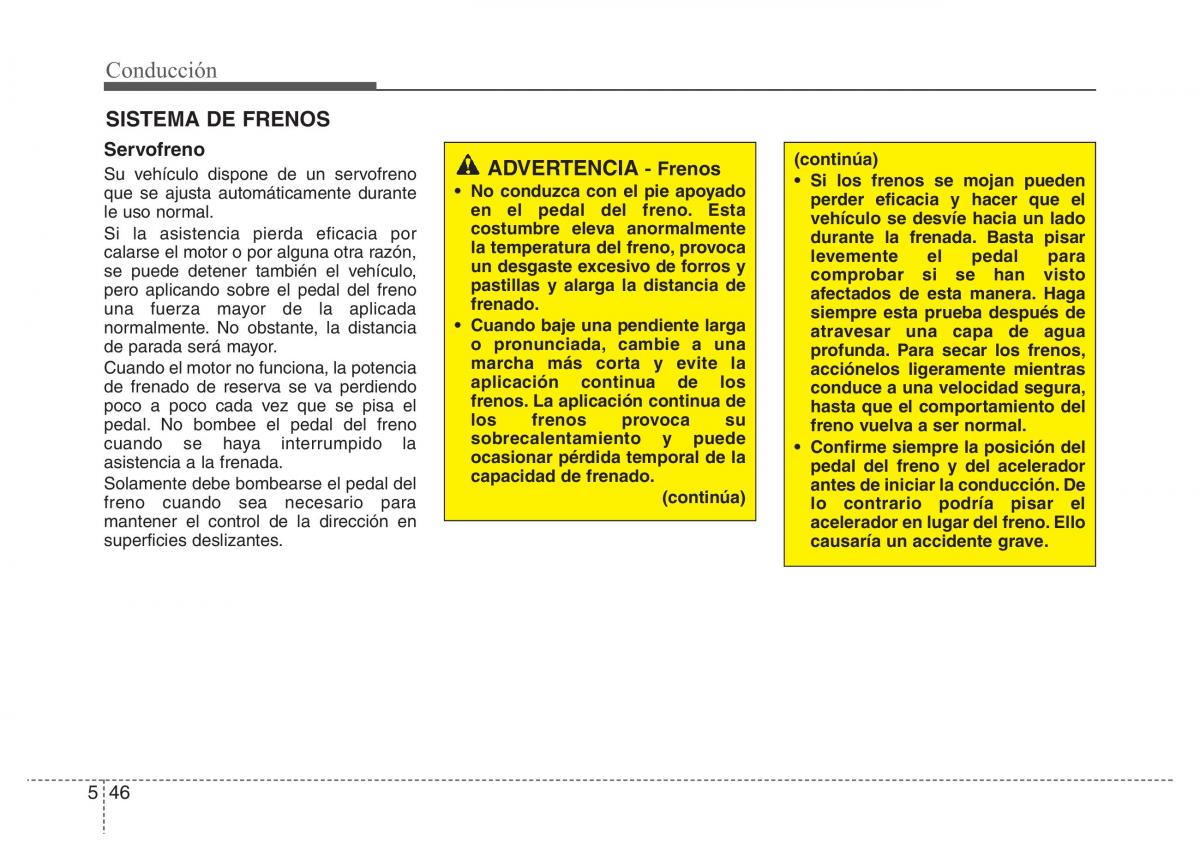 Conducción

SISTEMA DE FRENOS

Servofreno

Su vehículo dispone de un servofreno que se ajusta automáticamente durante le uso normal.

Si la asistencia pierda eficacia por calarse el motor o por alguna otra razón, se puede detener también el vehículo, pero aplicando sobre el pedal del freno una fuerza mayor de la aplicada normalmente. No obstante, la distancia de parada será mayor.

Cuando el motor no funciona, la potencia de frenado de reserva se va perdiendo poco a poco cada vez que se pisa el pedal. No bombee el pedal del freno cuando se haya interrumpido la asistencia a la frenada.

Solamente debe bombearse el pedal del freno cuando sea necesario para mantener el control de la dirección en superficies deslizantes.

ADVERTENCIA - Frenos

• No conduzca con el pie apoyado en el pedal del freno. Esta costumbre eleva anormalmente la temperatura del freno, provoca un desgaste excesivo de forros y pastillas y alarga la distancia de frenado.

• Cuando baje una pendiente larga o pronunciada, cambie a una marcha más corta y evite la aplicación continua de los frenos. La aplicación continua de los frenos provoca su sobrecalentamiento y puede ocasionar pérdida temporal de la capacidad de frenado.

(continúa)

(continúa)

• Si los frenos se mojan pueden perder eficacia y hacer que el vehículo se desvíe hacia un lado durante la frenada. Basta pisar levemente el pedal para comprobar si se han visto afectados de esta manera. Haga siempre esta prueba después de atravesar una capa de agua profunda. Para secar los frenos, acciónelos ligeramente mientras conduce a una velocidad segura, hasta que el comportamiento del freno vuelva a ser normal.

• Confirme siempre la posición del pedal del freno y del acelerador antes de iniciar la conducción. De lo contrario podría pisar el acelerador en lugar del freno. Ello causaría un accidente grave.

5 46